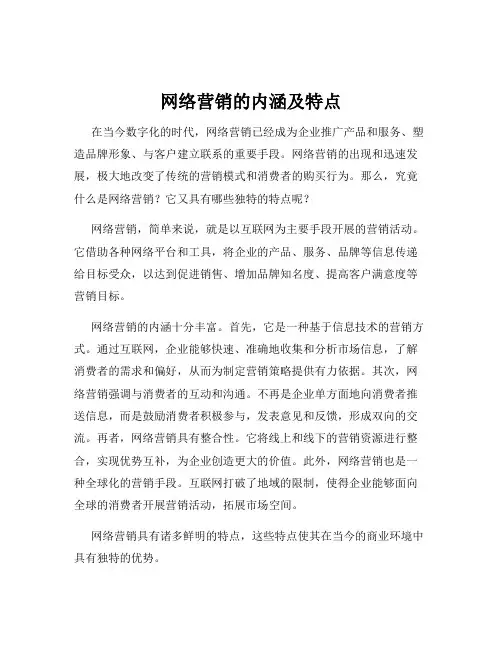 网络营销的内涵及特点

在当今数字化的时代，网络营销已经成为企业推广产品和服务、塑造品牌形象、与客户建立联系的重要手段。网络营销的出现和迅速发展，极大地改变了传统的营销模式和消费者的购买行为。那么，究竟什么是网络营销？它又具有哪些独特的特点呢？

网络营销，简单来说，就是以互联网为主要手段开展的营销活动。它借助各种网络平台和工具，将企业的产品、服务、品牌等信息传递给目标受众，以达到促进销售、增加品牌知名度、提高客户满意度等营销目标。

网络营销的内涵十分丰富。首先，它是一种基于信息技术的营销方式。通过互联网，企业能够快速、准确地收集和分析市场信息，了解消费者的需求和偏好，从而为制定营销策略提供有力依据。其次，网络营销强调与消费者的互动和沟通。不再是企业单方面地向消费者推送信息，而是鼓励消费者积极参与，发表意见和反馈，形成双向的交流。再者，网络营销具有整合性。它将线上和线下的营销资源进行整合，实现优势互补，为企业创造更大的价值。此外，网络营销也是一种全球化的营销手段。互联网打破了地域的限制，使得企业能够面向全球的消费者开展营销活动，拓展市场空间。

网络营销具有诸多鲜明的特点，这些特点使其在当今的商业环境中具有独特的优势。